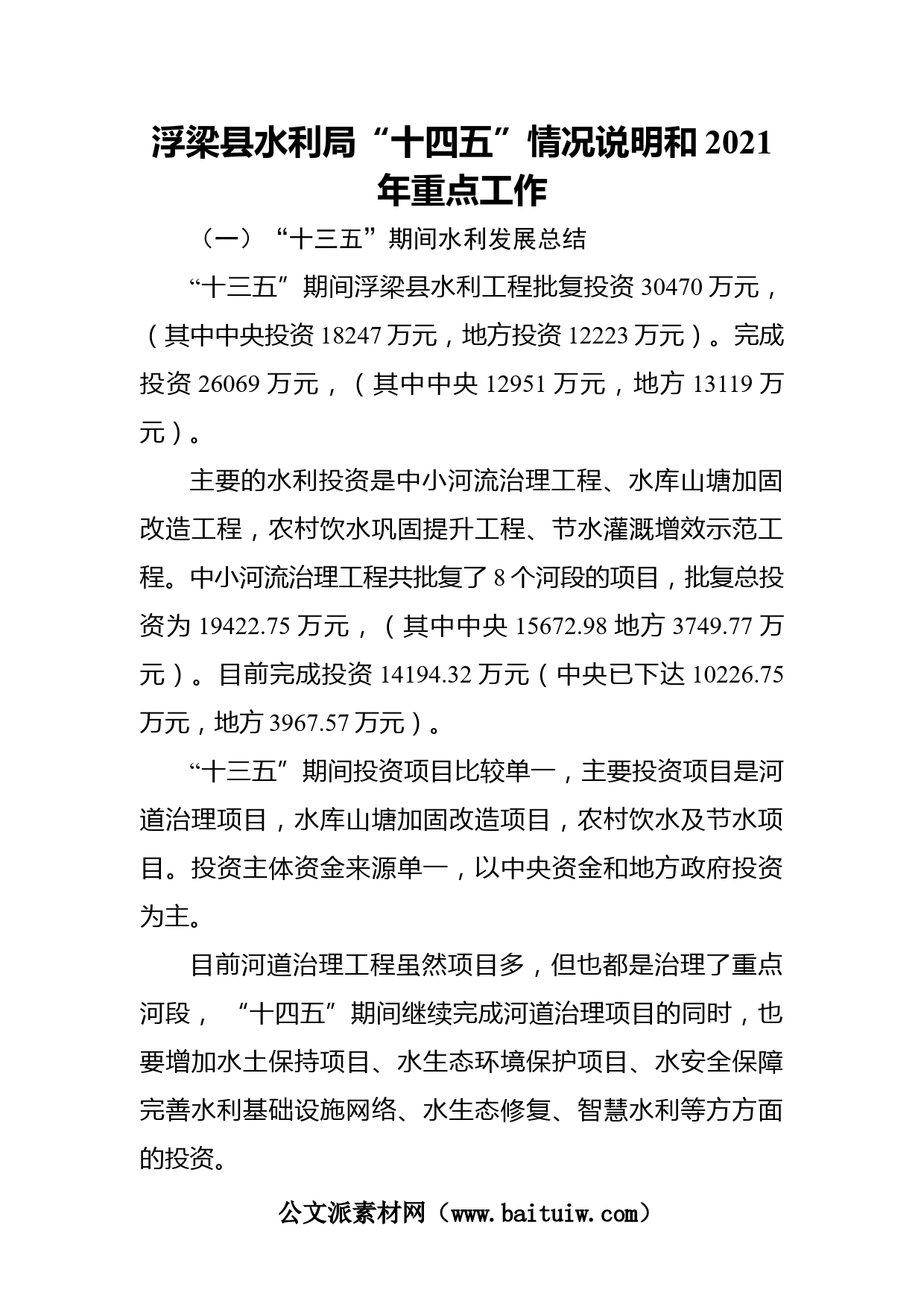 浮梁县水利局“十四五”情况说明和2021年重点工作

（一）“十三五”期间水利发展总结

“十三五”期间浮梁县水利工程批复投资30470万元，（其中中央投资18247万元，地方投资12223万元）。完成投资26069万元，（其中中央12951万元，地方13119万元）。

主要的水利投资是中小河流治理工程、水库山塘加固改造工程，农村饮水巩固提升工程、节水灌溉增效示范工程。中小河流治理工程共批复了8个河段的项目，批复总投资为19422.75万元，（其中中央15672.98地方3749.77万元）。目前完成投资14194.32万元（中央已下达10226.75万元，地方3967.57万元）。

“十三五”期间投资项目比较单一，主要投资项目是河道治理项目，水库山塘加固改造项目，农村饮水及节水项目。投资主体资金来源单一，以中央资金和地方政府投资为主。

目前河道治理工程虽然项目多，但也都是治理了重点河段，“十四五”期间继续完成河道治理项目的同时，也要增加水土保持项目、水生态环境保护项目、水安全保障完善水利基础设施网络、水生态修复、智慧水利等方方面的投资。

公文派素材网（www.baituiw.com）